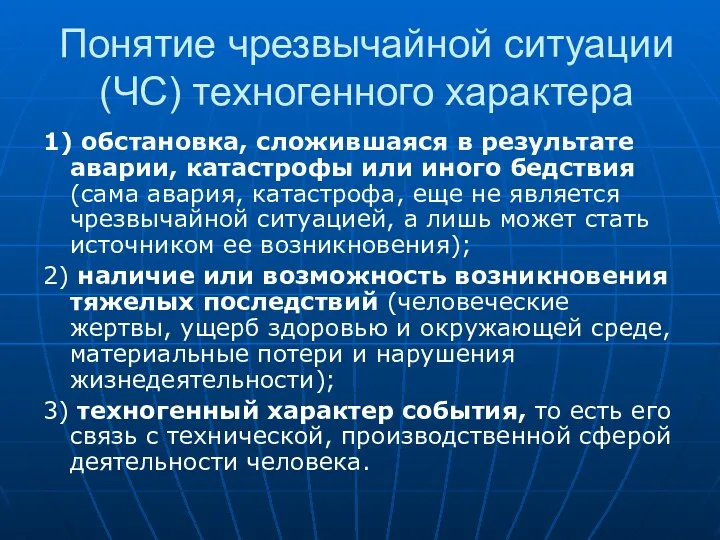 Понятие чрезвычайной ситуации (ЧС) техногенного характера

1) обстановка, сложившаяся в результате аварии, катастрофы или иного бедствия (сама авария, катастрофа, еще не является чрезвычайной ситуацией, а лишь может стать источником ее возникновения);

2) наличие или возможность возникновения тяжелых последствий (человеческие жертвы, ущерб здоровью и окружающей среде, материальные потери и нарушения жизнедеятельности);

3) техногенный характер события, то есть его связь с технической, производственной сферой деятельности человека.